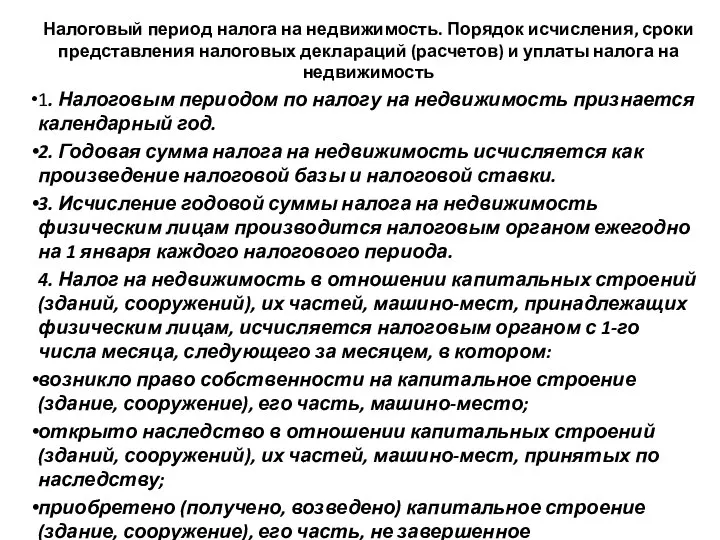 Налоговый период налога на недвижимость. Порядок исчисления, сроки представления налоговых деклараций (расчетов) и уплаты налога на недвижимость

•1. Налоговым периодом по налогу на недвижимость признается календарный год.

•2. Годовая сумма налога на недвижимость исчисляется как произведение налоговой базы и налоговой ставки.

•3. Исчисление годовой суммы налога на недвижимость физическим лицам производится налоговым органом ежегодно на 1 января каждого налогового периода.

4. Налог на недвижимость в отношении капитальных строений (зданий, сооружений), их частей, машино-мест, принадлежащих физическим лицам, исчисляется налоговым органом с 1-го числа месяца, следующего за месяцем, в котором:

•возникло право собственности на капитальное строение (здание, сооружение), его часть, машино-место;

•открыто наследство в отношении капитальных строений (зданий, сооружений), их частей, машино-мест, принятых по наследству;

•приобретено (получено, возведено) капитальное строение (здание, сооружение), его часть, не завершенное